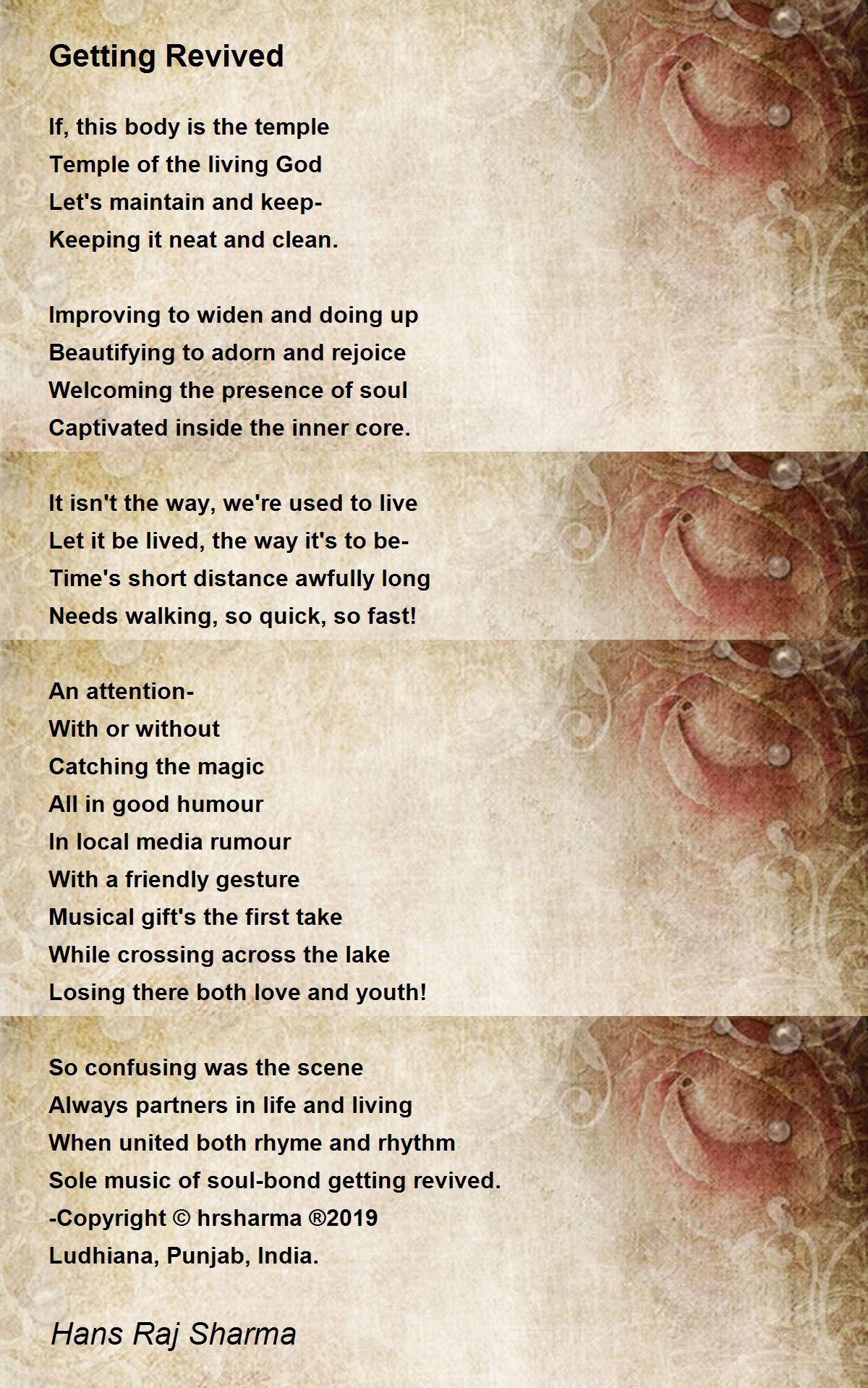 Getting Revived

If, this body is the temple
Temple of the living God
Let's maintain and keep-
Keeping it neat and clean.

Improving to widen and doing up
Beautifying to adorn and rejoice
Welcoming the presence of soul
Captivated inside the inner core.

It isn't the way, we're used to live
Let it be lived, the way it's to be-
Time's short distance awfully long
Needs walking, so quick, so fast!

An attention-
With or without
Catching the magic
All in good humour
In local media rumour
With a friendly gesture
Musical gift's the first take
While crossing across the lake
Losing there both love and youth!

So confusing was the scene
Always partners in life and living
When united both rhyme and rhythm
Sole music of soul-bond getting revived.
-Copyright © hrsharma ®2019
Ludhiana, Punjab, India.

Hans Raj Sharma